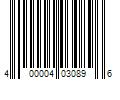 4 00004 03089 6